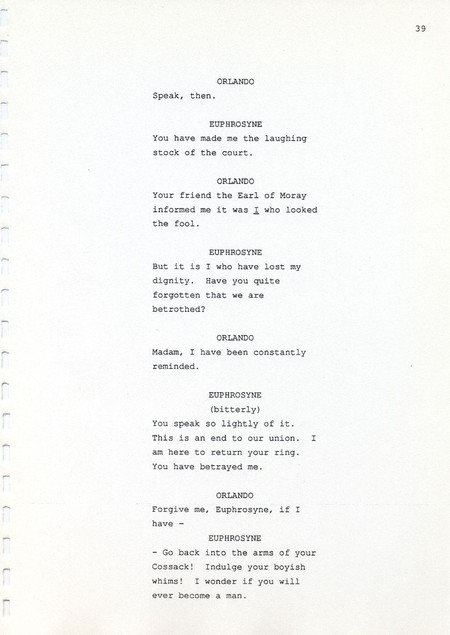 39

ORLANDO
Speak, then.

EUPHROSYNE
You have made me the laughing stock of the court.

ORLANDO
Your friend the Earl of Moray informed me it was I who looked the fool.

EUPHROSYNE
But it is I who have lost my dignity. Have you quite forgotten that we are betrothed?

ORLANDO
Madam, I have been constantly reminded.

EUPHROSYNE
(bitterly)
You speak so lightly of it. This is an end to our union. I am here to return your ring. You have betrayed me.

ORLANDO
Forgive me, Euphrosyne, if I have -

EUPHROSYNE
- Go back into the arms of your Cossack! Indulge your boyish whims! I wonder if you will ever become a man.